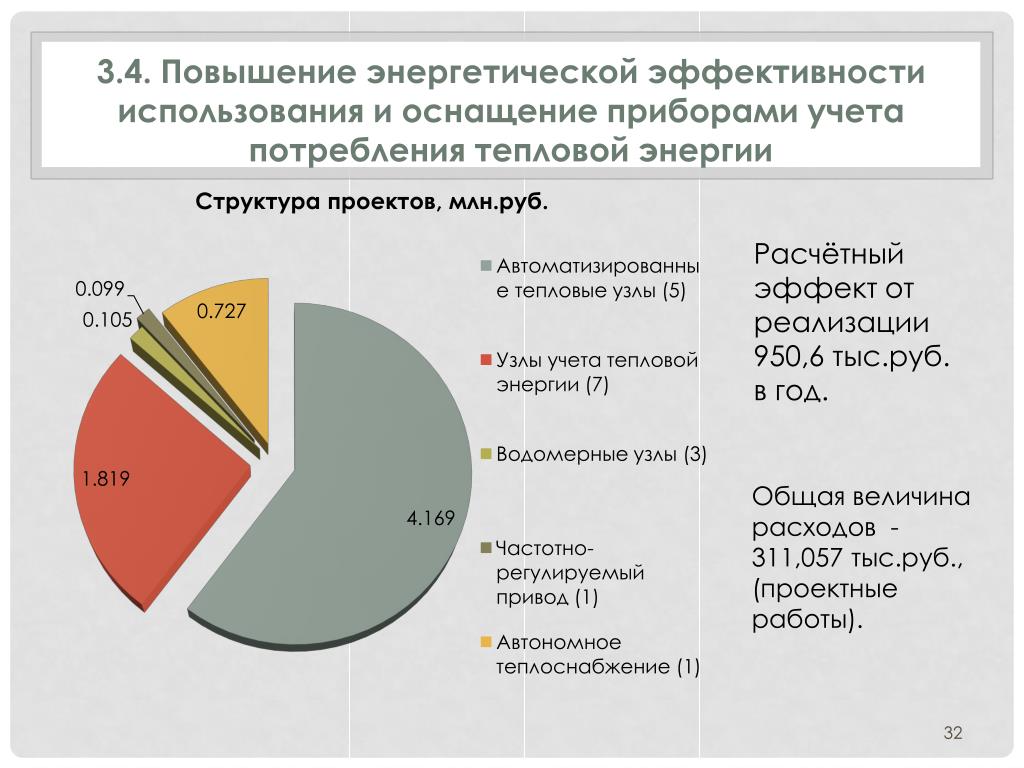 3.4. Повышение энергетической эффективности использования и оснащение приборами учета потребления тепловой энергии

Структура проектов, млн.руб.

0.099
0.105
0.727
1.819
4.169

Автоматизированные тепловые узлы (5)

Узлы учета тепловой энергии (7)

Водомерные узлы (3)

Частотно-регулируемый привод (1)

Автономное теплоснабжение (1)

Расчётный эффект от реализации 950,6 тыс.руб. в год.

Общая величина расходов - 311,057 тыс.руб., (проектные работы).

32